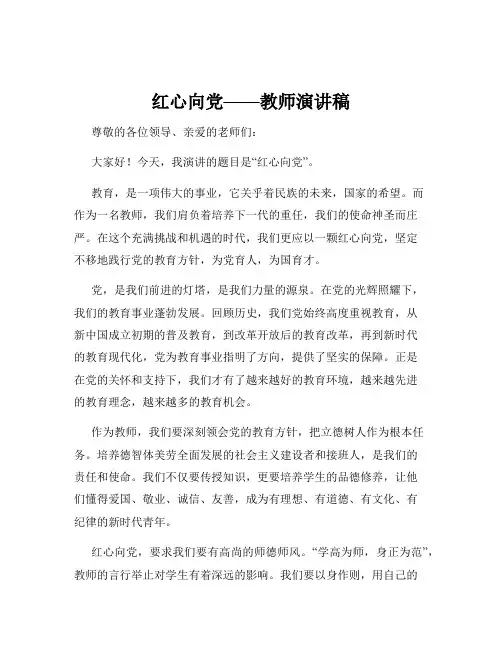 红心向党——教师演讲稿

尊敬的各位领导、亲爱的老师们：

大家好！今天，我演讲的题目是“红心向党”。

教育，是一项伟大的事业，它关乎着民族的未来，国家的希望。而作为一名教师，我们肩负着培养下一代的重任，我们的使命神圣而庄严。在这个充满挑战和机遇的时代，我们更应以一颗红心向党，坚定不移地践行党的教育方针，为党育人，为国育才。

党，是我们前进的灯塔，是我们力量的源泉。在党的光辉照耀下，我们的教育事业蓬勃发展。回顾历史，我们党始终高度重视教育，从新中国成立初期的普及教育，到改革开放后的教育改革，再到新时代的教育现代化，党为教育事业指明了方向，提供了坚实的保障。正是在党的关怀和支持下，我们才有了越来越好的教育环境，越来越先进的教育理念，越来越多的教育机会。

作为教师，我们要深刻领会党的教育方针，把立德树人作为根本任务。培养德智体美劳全面发展的社会主义建设者和接班人，是我们的责任和使命。我们不仅要传授知识，更要培养学生的品德修养，让他们懂得爱国、敬业、诚信、友善，成为有理想、有道德、有文化、有纪律的新时代青年。

红心向党，要求我们要有高尚的师德师风。“学高为师，身正为范”，教师的言行举止对学生有着深远的影响。我们要以身作则，用自己的